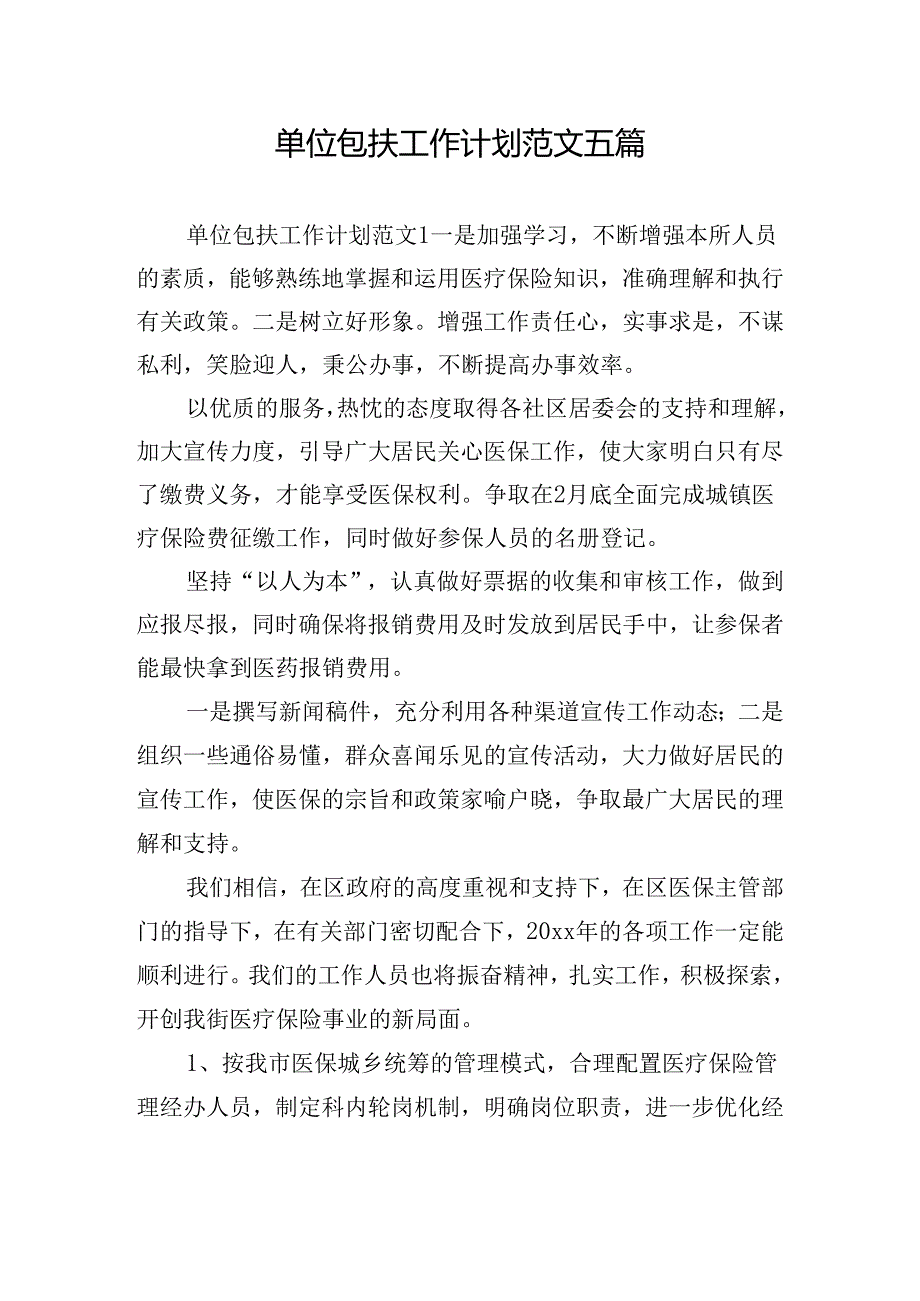 单位包扶工作计划范文五篇

单位包扶工作计划范文1一是加强学习，不断增强本所人员的素质，能够熟练地掌握和运用医疗保险知识，准确理解和执行有关政策。二是树立好形象。增强工作责任心，实事求是，不谋私利，笑脸迎人，秉公办事，不断提高办事效率。

以优质的服务，热忱的态度取得各社区居委会的支持和理解，加大宣传力度，引导广大居民关心医保工作，使大家明白只有尽了缴费义务，才能享受医保权利。争取在2月底全面完成城镇医疗保险费征缴工作，同时做好参保人员的名册登记。

坚持“以人为本”，认真做好票据的收集和审核工作，做到应报尽报，同时确保将报销费用及时发放到居民手中，让参保者能最快拿到医药报销费用。

一是撰写新闻稿件，充分利用各种渠道宣传工作动态；二是组织一些通俗易懂，群众喜闻乐见的宣传活动，大力做好居民的宣传工作，使医保的宗旨和政策家喻户晓，争取最广大居民的理解和支持。

我们相信，在区政府的高度重视和支持下，在区医保主管部门的指导下，在有关部门密切配合下，20xx年的各项工作一定能顺利进行。我们的工作人员也将振奋精神，扎实工作，积极探索，开创我街医疗保险事业的新局面。

1、按我市医保城乡统筹的管理模式，合理配置医疗保险管理经办人员，制定科内轮岗机制，明确岗位职责，进一步优化经